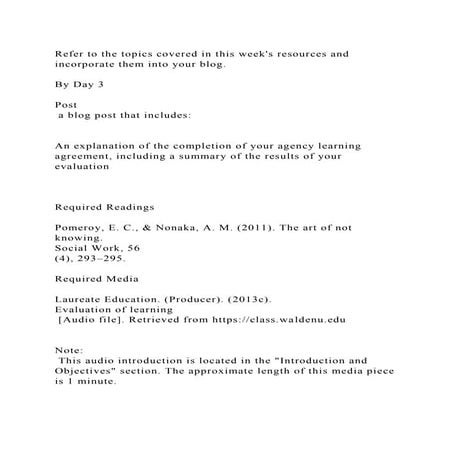 Refer to the topics covered in this week's resources and incorporate them into your blog.

By Day 3

Post
a blog post that includes:

An explanation of the completion of your agency learning agreement, including a summary of the results of your evaluation

Required Readings

Pomeroy, E. C., & Nonaka, A. M. (2011). The art of not knowing.
Social Work, 56
(4), 293–295.

Required Media

Laureate Education. (Producer). (2013c).
Evaluation of learning
[Audio file]. Retrieved from https://class.waldenu.edu

Note:
This audio introduction is located in the "Introduction and Objectives" section. The approximate length of this media piece is 1 minute.